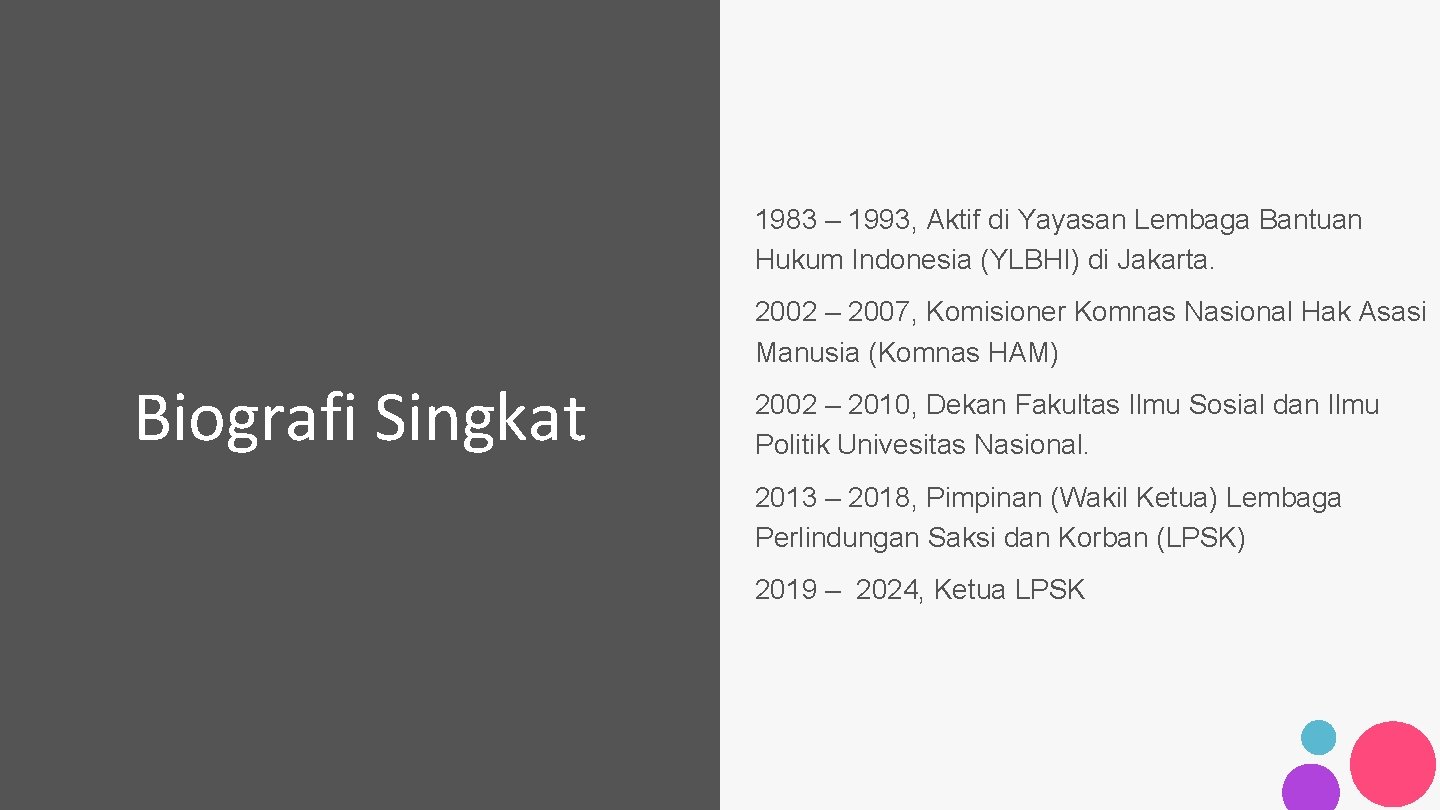 Biografi Singkat

1983 – 1993, Aktif di Yayasan Lembaga Bantuan Hukum Indonesia (YLBHI) di Jakarta.

2002 – 2007, Komisioner Komnas Nasional Hak Asasi Manusia (Komnas HAM)

2002 – 2010, Dekan Fakultas Ilmu Sosial dan Ilmu Politik Univesitas Nasional.

2013 – 2018, Pimpinan (Wakil Ketua) Lembaga Perlindungan Saksi dan Korban (LPSK)

2019 – 2024, Ketua LPSK